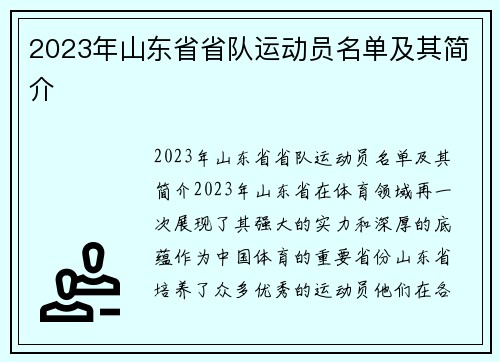 2023年山东省省队运动员名单及其简介

2023年山东省省队运动员名单及其简介2023年山东省在体育领域再一次展现了其强大的实力和深厚的底蕴作为中国体育的重要省份山东省培养了众多优秀的运动员他们在各